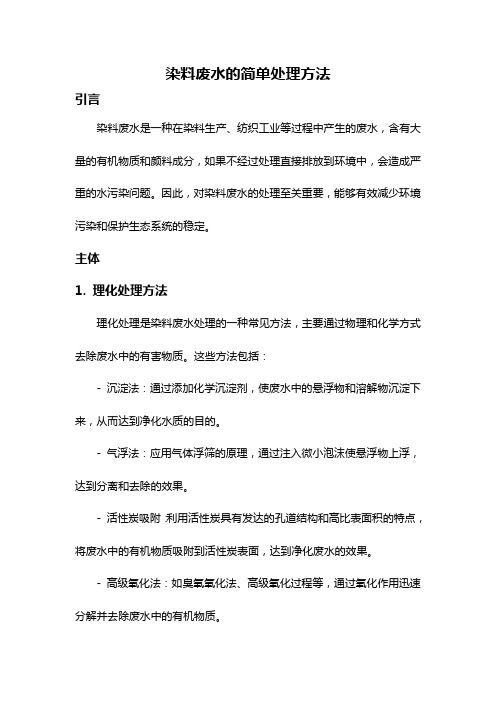 染料废水的简单处理方法

引言

染料废水是一种在染料生产、纺织工业等过程中产生的废水，含有大量的有机物质和颜料成分，如果不经过处理直接排放到环境中，会造成严重的水污染问题。因此，对染料废水的处理至关重要，能够有效减少环境污染和保护生态系统的稳定。

主体

1. 理化处理方法

理化处理是染料废水处理的一种常见方法，主要通过物理和化学方式去除废水中的有害物质。这些方法包括：

- 沉淀法：通过添加化学沉淀剂，使废水中的悬浮物和溶解物沉淀下来，从而达到净化水质的目的。

- 气浮法：应用气体浮筛的原理，通过注入微小泡沫使悬浮物上浮，达到分离和去除的效果。

- 活性炭吸附 利用活性炭具有发达的孔道结构和高比表面积的特点，将废水中的有机物质吸附到活性炭表面，达到净化废水的效果。

- 高级氧化法：如臭氧氧化法、高级氧化过程等，通过氧化作用迅速分解并去除废水中的有机物质。